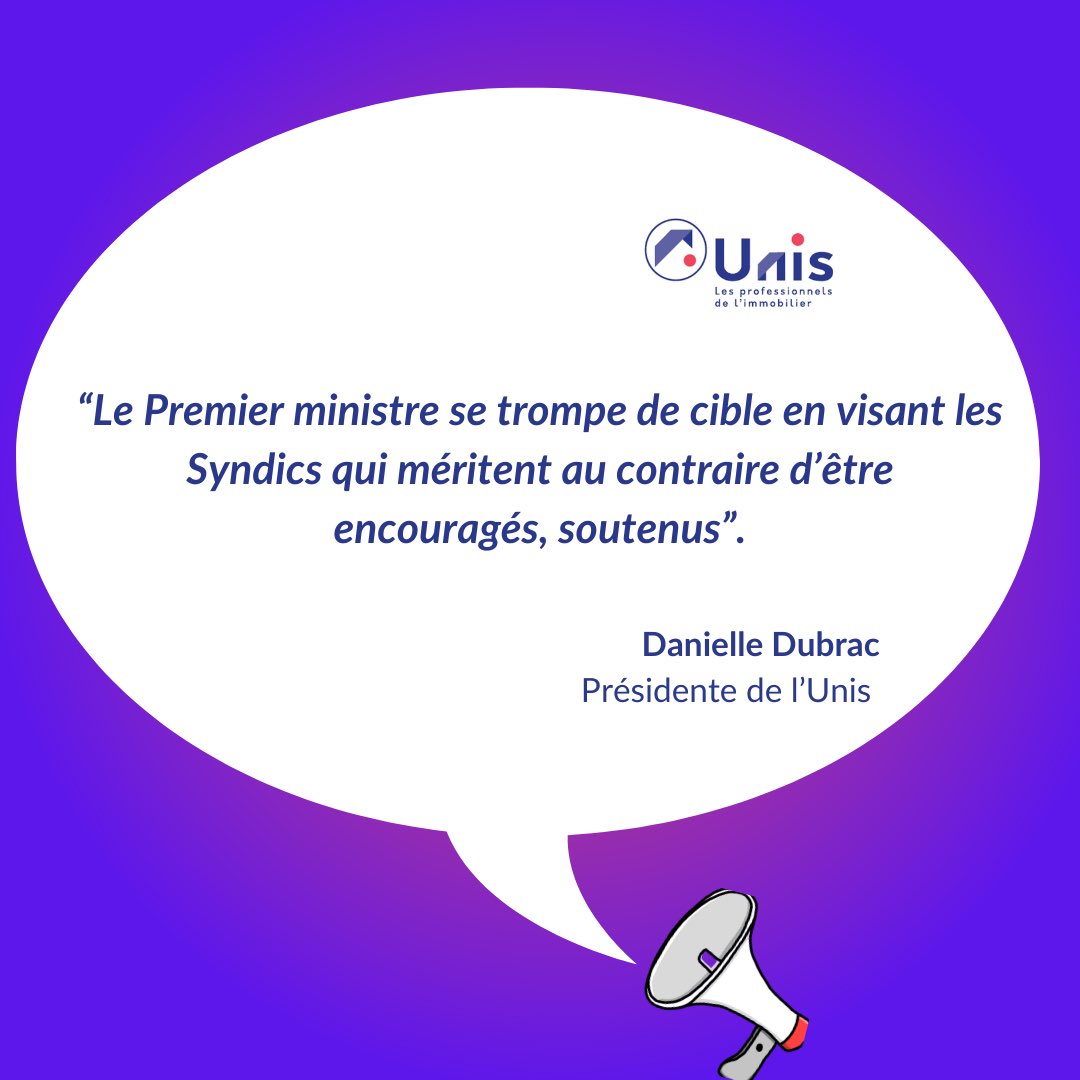 Unis
Les professionnels de l'immobilier

“Le Premier ministre se trompe de cible en visant les Syndics qui méritent au contraire d’être encouragés, soutenus”.

Danielle Dubrac
Présidente de l’Unis